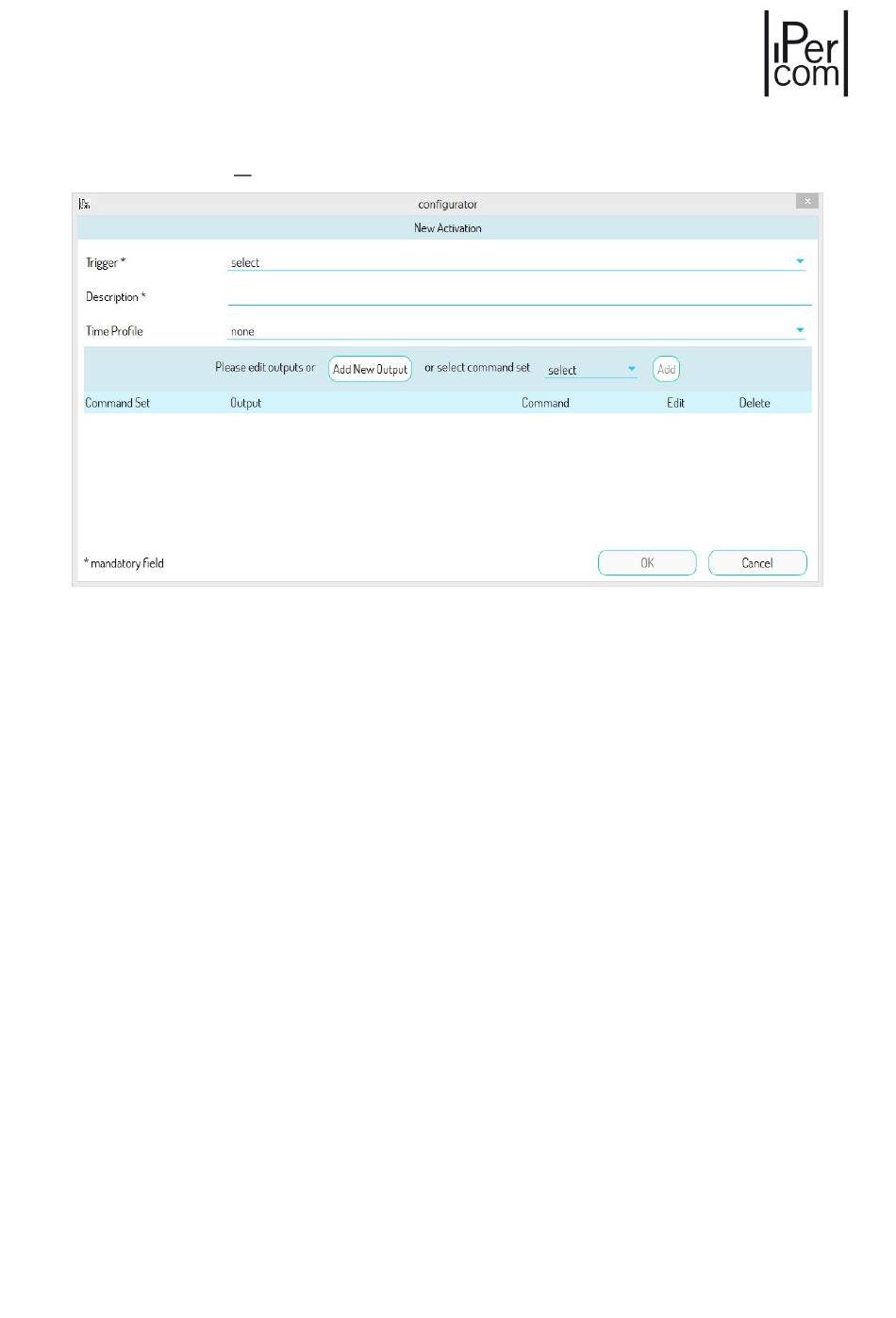 iPer com

configurator

New Activation

Trigger * select

Description *

Time Profile none

Please edit outputs or Add New Output or select command set select Add

| Command Set | Output | Command | Edit | Delete |
|---|---|---|---|---|

* mandatory field

OK Cancel